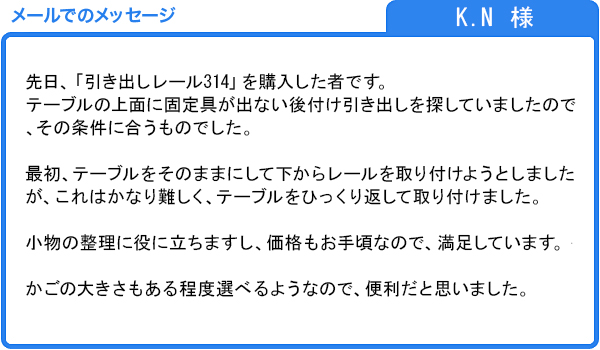 メールでのメッセージ

K.N 様

先日、「引き出しレール314」を購入した者です。
テーブルの上面に固定具が出ない後付け引き出しを探していましたので、その条件に合うものでした。

最初、テーブルをそのままにして下からレールを取り付けようとしましたが、これはかなり難しく、テーブルをひっくり返して取り付けました。

小物の整理に役に立ちますし、価格もお手頃なので、満足しています。

かごの大きさもある程度選べるようなので、便利だと思いました。